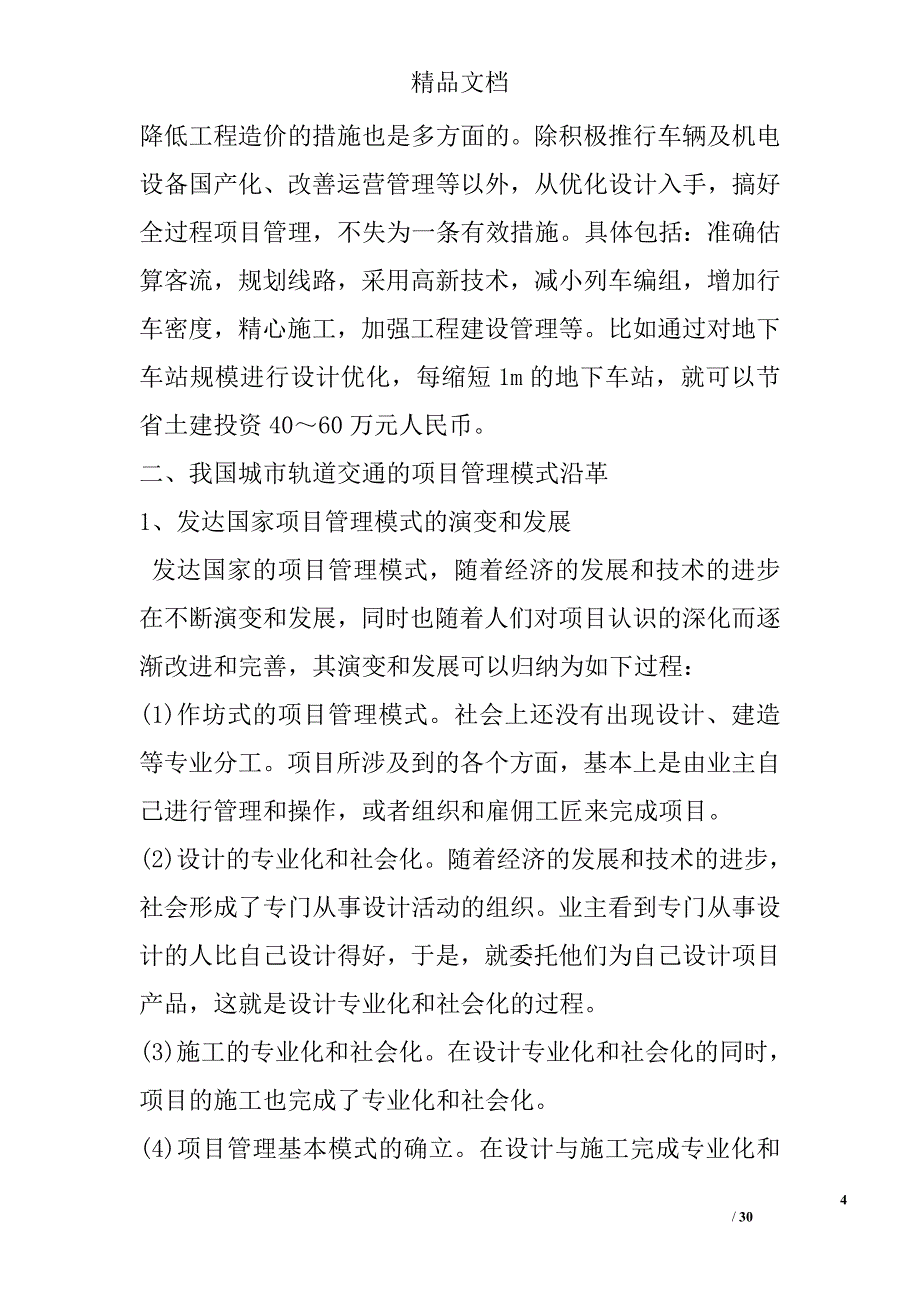 精品文档

降低工程造价的措施也是多方面的。除积极推行车辆及机电设备国产化、改善运营管理等以外，从优化设计入手，搞好全过程项目管理，不失为一条有效措施。具体包括：准确估算客流，规划线路，采用高新技术，减小列车编组，增加行车密度，精心施工，加强工程建设管理等。比如通过对地下车站规模进行设计优化，每缩短 1m 的地下车站，就可以节省土建投资 40～60 万元人民币。

二、我国城市轨道交通的项目管理模式沿革

1、发达国家项目管理模式的演变和发展

发达国家的项目管理模式，随着经济的发展和技术的进步在不断演变和发展，同时也随着人们对项目认识的深化而逐渐改进和完善，其演变和发展可以归纳为如下过程：

(1)作坊式的项目管理模式。社会上还没有出现设计、建造等专业分工。项目所涉及到的各个方面，基本上是由业主自己进行管理和操作，或者组织和雇佣工匠来完成项目。

(2)设计的专业化和社会化。随着经济的发展和技术的进步，社会形成了专门从事设计活动的组织。业主看到专门从事设计的人比自己设计得好，于是，就委托他们为自己设计项目产品，这就是设计专业化和社会化的过程。

(3)施工的专业化和社会化。在设计专业化和社会化的同时，项目的施工也完成了专业化和社会化。

(4)项目管理基本模式的确立。在设计与施工完成专业化和

4

/ 30